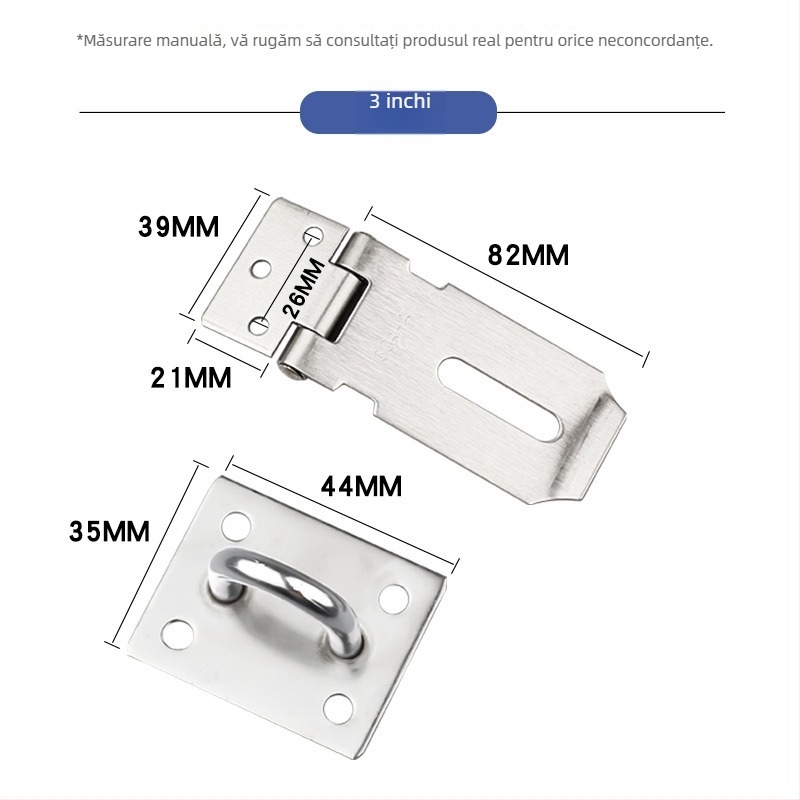 *Măsurare manuală, vă rugăm să consultați produsul real pentru orice neconcordanțe.

3 inchi

39MM

26MM

82MM

21MM

44MM

35MM